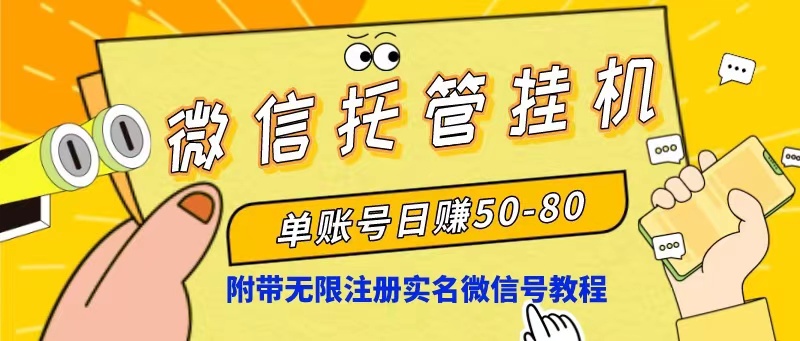 微信托管挂机

单账号日赚50-80

附带无限注册实名微信号教程